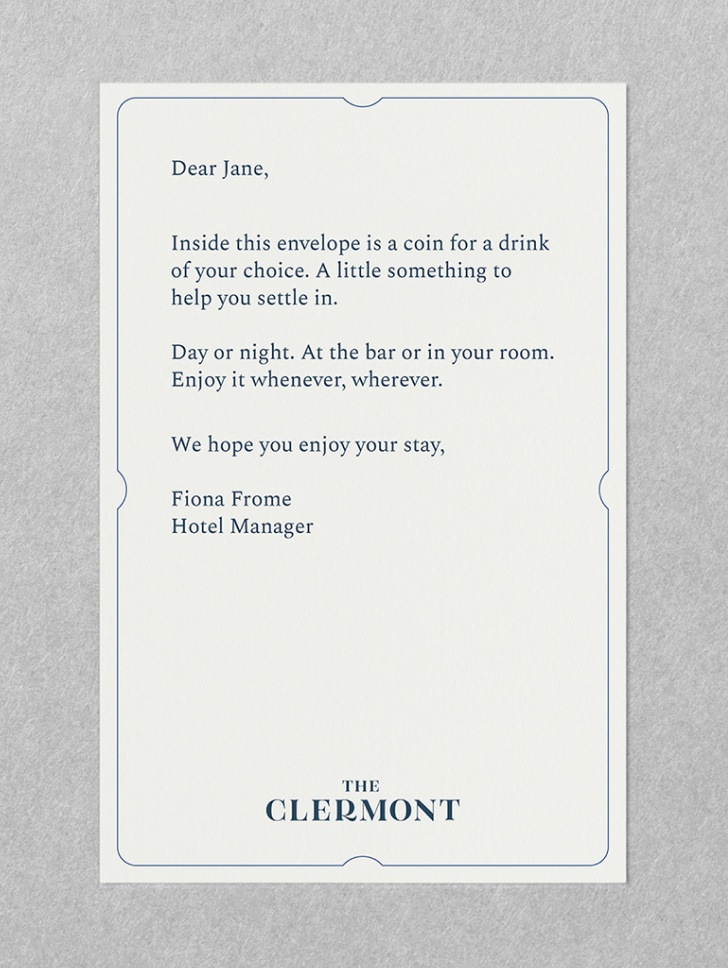 Dear Jane,

Inside this envelope is a coin for a drink of your choice. A little something to help you settle in.

Day or night. At the bar or in your room. Enjoy it whenever, wherever.

We hope you enjoy your stay,

Fiona Frome
Hotel Manager

THE
CLERMONT